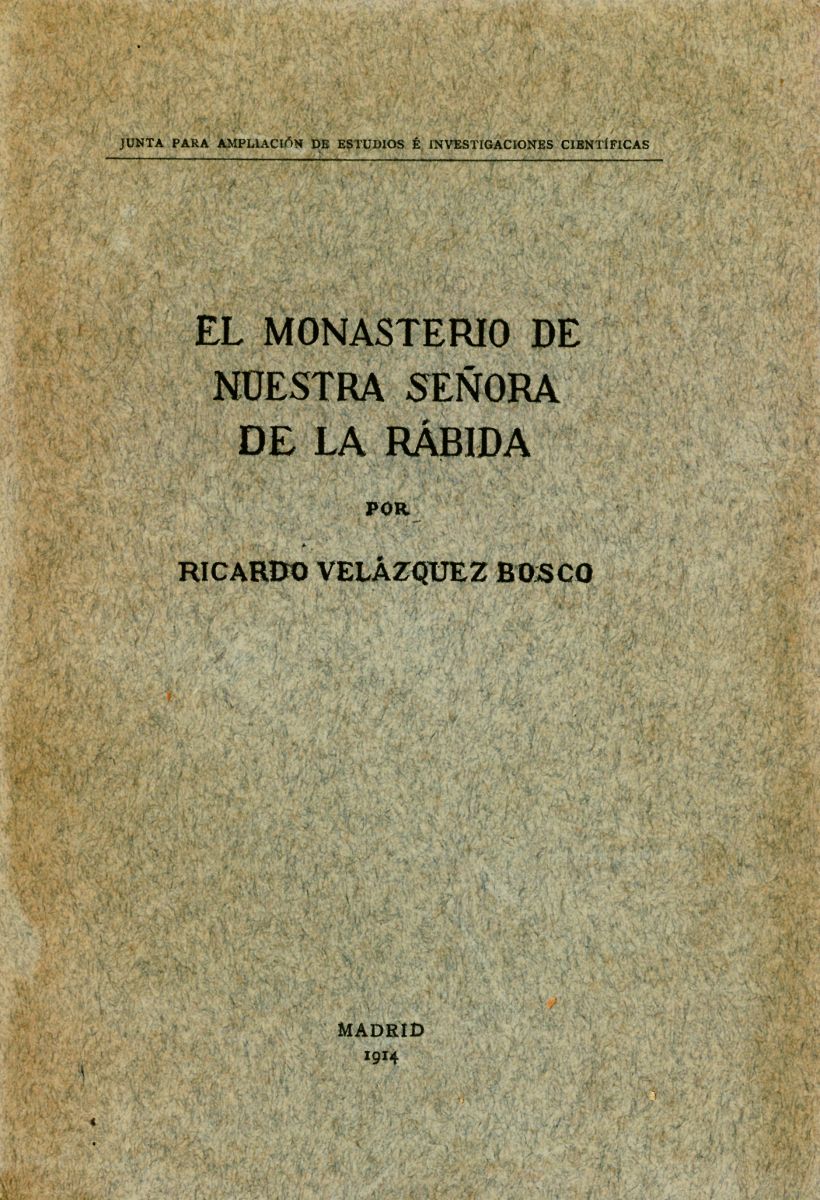 JUNTA PARA AMPLIACIÓN DE ESTUDIOS É INVESTIGACIONES CIENTÍFICAS

EL MONASTERIO DE
NUESTRA SEÑORA
DE LA RÁBIDA

POR

RICARDO VELÁZQUEZ BOSCO

MADRID
1914